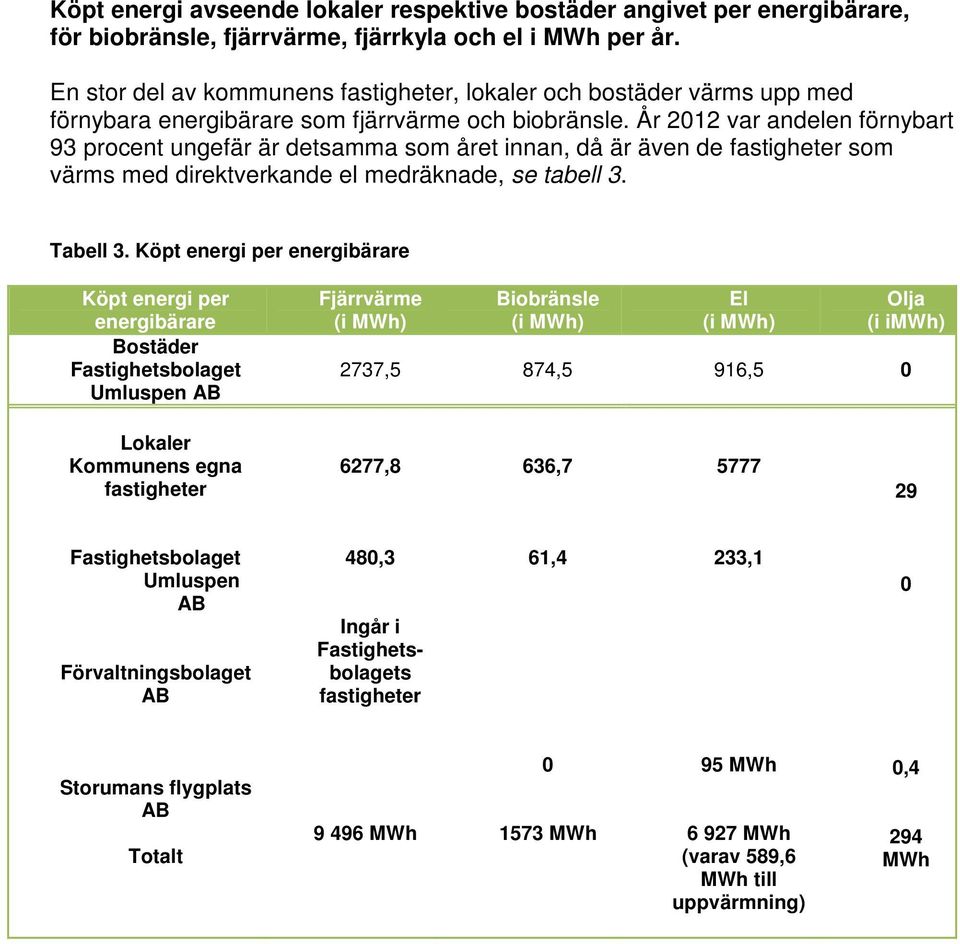 Köpt energi avseende lokaler respektive bostäder angivet per energibärare, för biobränsle, fjärrvärme, fjärrkyla och el i MWh per år.

En stor del av kommunens fastigheter, lokaler och bostäder värms upp med förnybara energibärare som fjärrvärme och biobränsle. År 2012 var andelen förnybart 93 procent ungefär är detsamma som året innan, då är även de fastigheter som värms med direktverkande el medräknade, se tabell 3.

Tabell 3. Köpt energi per energibärare

| Köpt energi per energibärare | Fjärrvärme (i MWh) | Biobränsle (i MWh) | El (i MWh) | Olja (i iMWh) |
|---|---|---|---|---|
| Bostäder Fastighetsbolaget Umluspen AB | 2737,5 | 874,5 | 916,5 | 0 |
| Lokaler Kommunens egna fastigheter | 6277,8 | 636,7 | 5777 | 29 |
| Fastighetsbolaget Umluspen AB | 480,3 | 61,4 | 233,1 | 0 |
| Förvaltningsbolaget AB | Ingår i Fastighetsbolagets fastigheter | | | |
| Storumans flygplats AB | | 0 | 95 MWh | 0,4 |
| Totalt | 9 496 MWh | 1573 MWh | 6 927 MWh (varav 589,6 MWh till uppvärmning) | 294 MWh |